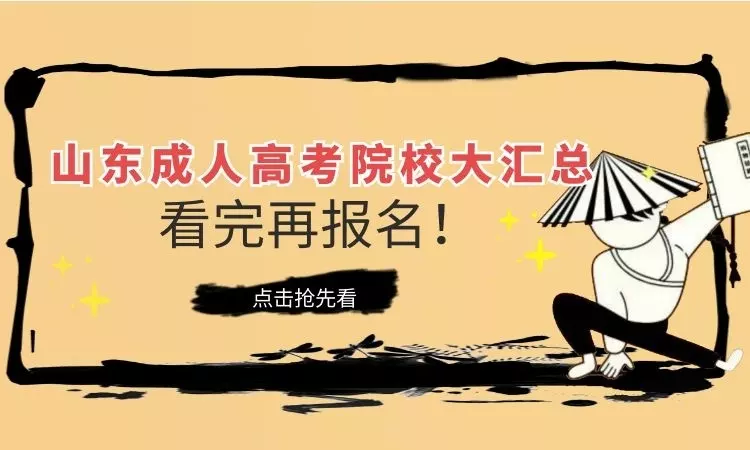 山东成人高考院校大汇总
看完再报名！
点击抢先看